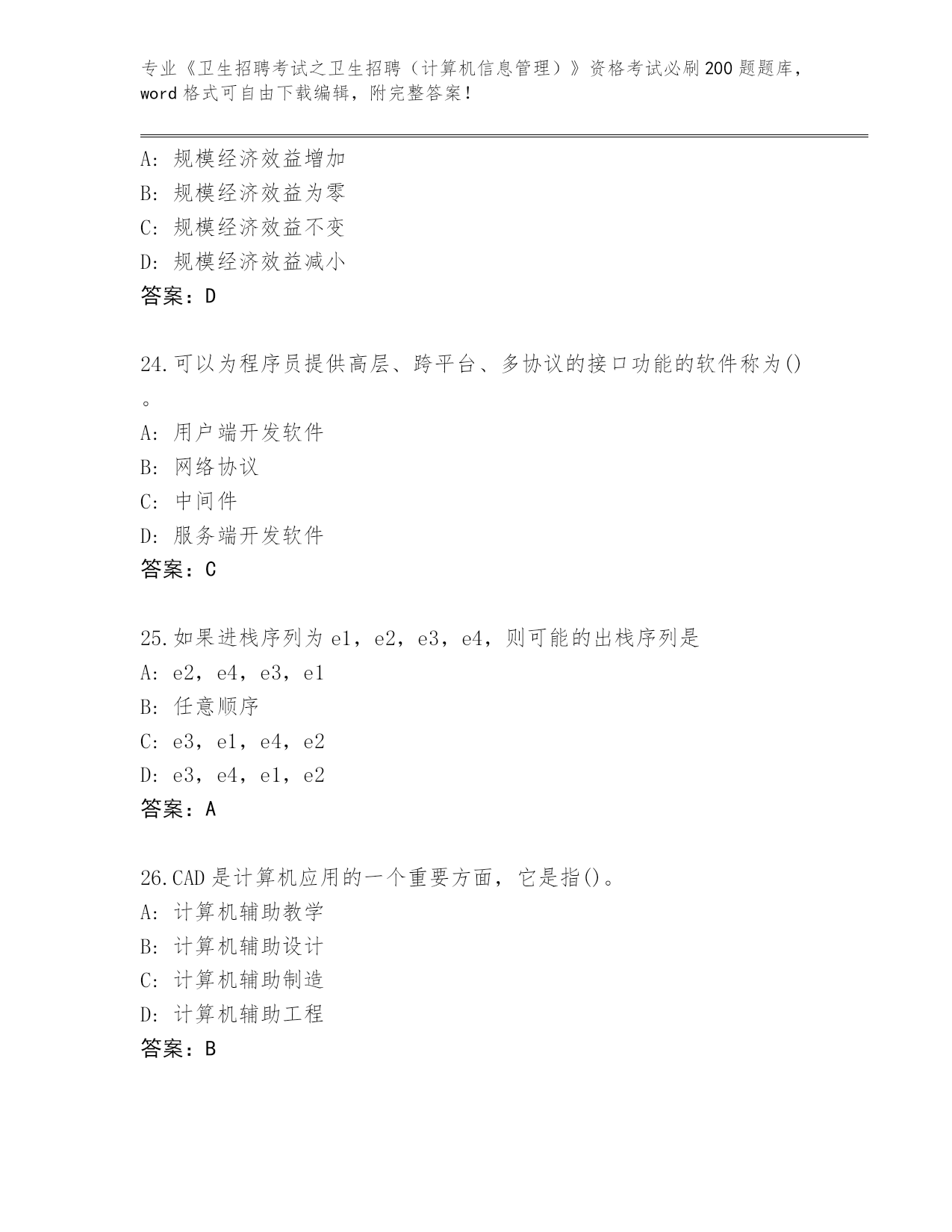 专业《卫生招聘考试之卫生招聘（计算机信息管理）》资格考试必刷200题题库，word格式可自由下载编辑，附完整答案！

A：规模经济效益增加
B：规模经济效益为零
C：规模经济效益不变
D：规模经济效益减小
答案：D

24.可以为程序员提供高层、跨平台、多协议的接口功能的软件称为()。
A：用户端开发软件
B：网络协议
C：中间件
D：服务端开发软件
答案：C

25.如果进栈序列为e1，e2，e3，e4，则可能的出栈序列是
A：e2，e4，e3，e1
B：任意顺序
C：e3，e1，e4，e2
D：e3，e4，e1，e2
答案：A

26.CAD是计算机应用的一个重要方面，它是指()。
A：计算机辅助教学
B：计算机辅助设计
C：计算机辅助制造
D：计算机辅助工程
答案：B